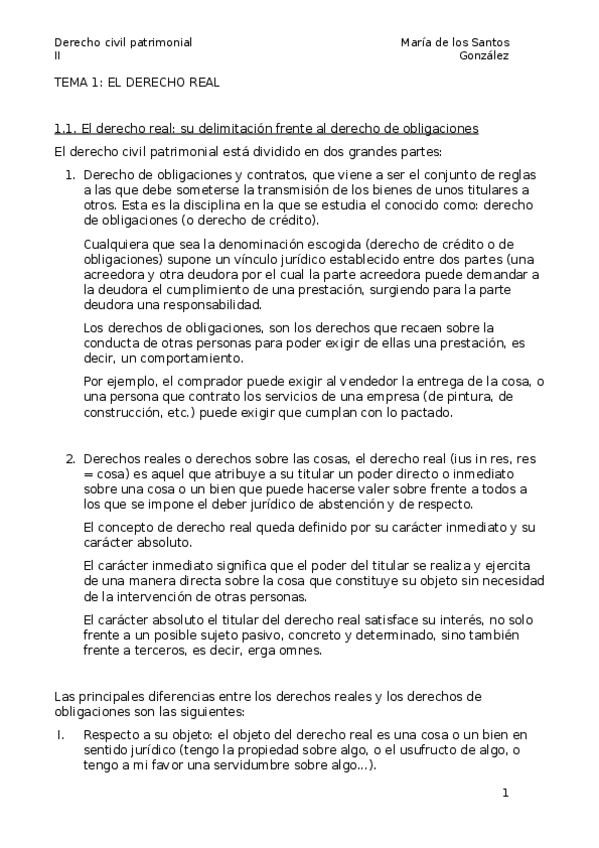 Derecho civil patrimonial II

María de los Santos González

TEMA 1: EL DERECHO REAL

1.1. El derecho real: su delimitación frente al derecho de obligaciones

El derecho civil patrimonial está dividido en dos grandes partes:

1. Derecho de obligaciones y contratos, que viene a ser el conjunto de reglas a las que debe someterse la transmisión de los bienes de unos titulares a otros. Esta es la disciplina en la que se estudia el conocido como: derecho de obligaciones (o derecho de crédito).

Cualquiera que sea la denominación escogida (derecho de crédito o de obligaciones) supone un vínculo jurídico establecido entre dos partes (una acreedora y otra deudora por el cual la parte acreedora puede demandar a la deudora el cumplimiento de una prestación, surgiendo para la parte deudora una responsabilidad.

Los derechos de obligaciones, son los derechos que recaen sobre la conducta de otras personas para poder exigir de ellas una prestación, es decir, un comportamiento.

Por ejemplo, el comprador puede exigir al vendedor la entrega de la cosa, o una persona que contrato los servicios de una empresa (de pintura, de construcción, etc.) puede exigir que cumplan con lo pactado.

2. Derechos reales o derechos sobre las cosas, el derecho real (ius in res, res = cosa) es aquel que atribuye a su titular un poder directo o inmediato sobre una cosa o un bien que puede hacerse valer sobre frente a todos a los que se impone el deber jurídico de abstención y de respecto.

El concepto de derecho real queda definido por su carácter inmediato y su carácter absoluto.

El carácter inmediato significa que el poder del titular se realiza y ejercita de una manera directa sobre la cosa que constituye su objeto sin necesidad de la intervención de otras personas.

El carácter absoluto el titular del derecho real satisface su interés, no solo frente a un posible sujeto pasivo, concreto y determinado, sino también frente a terceros, es decir, erga omnes.

Las principales diferencias entre los derechos reales y los derechos de obligaciones son las siguientes:

I. Respecto a su objeto: el objeto del derecho real es una cosa o un bien en sentido jurídico (tengo la propiedad sobre algo, o el usufructo de algo, o tengo a mi favor una servidumbre sobre algo...).

1